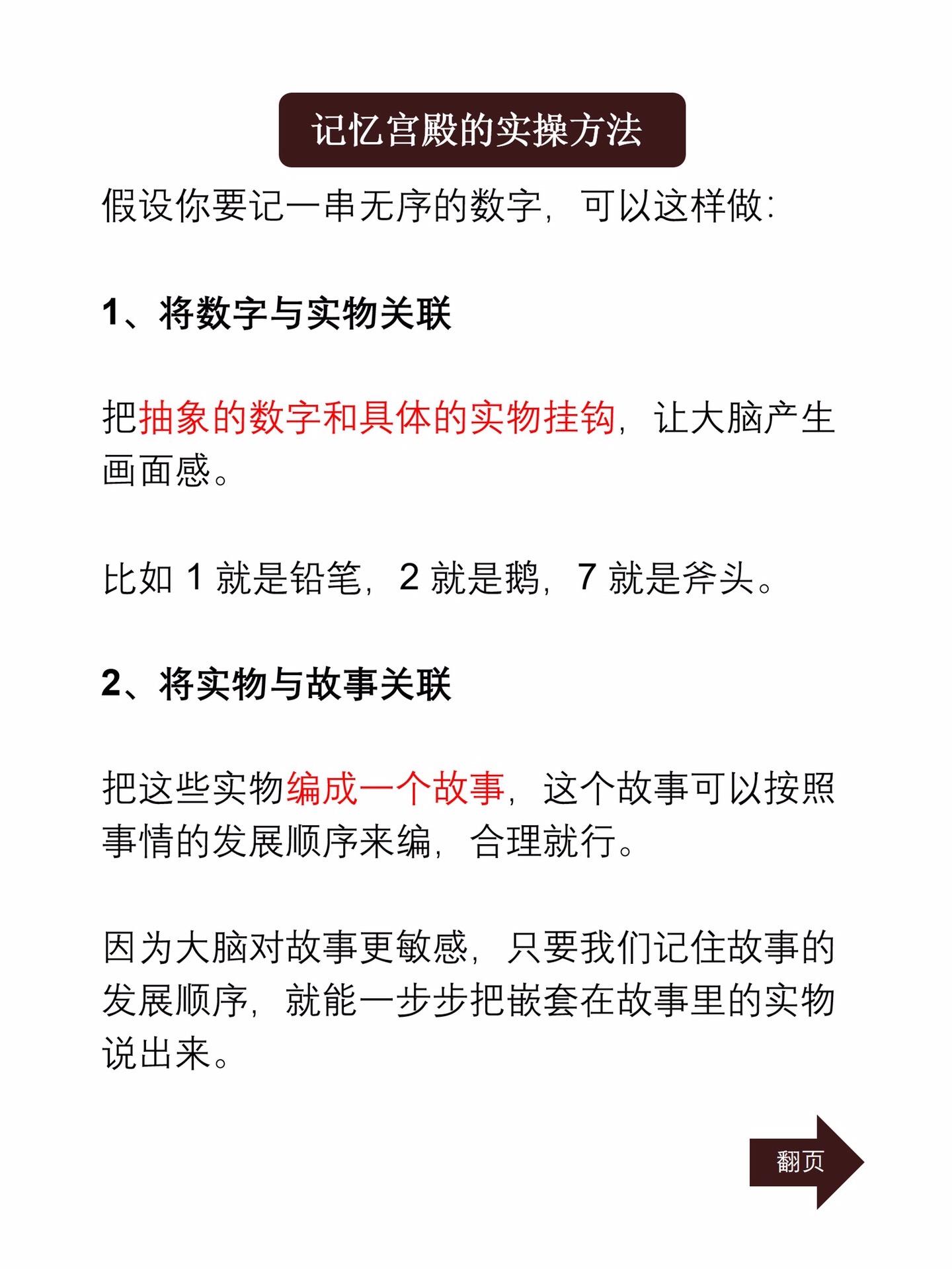 记忆宫殿的实操方法

假设你要记一串无序的数字，可以这样做：

1、将数字与实物关联

把抽象的数字和具体的实物挂钩，让大脑产生画面感。

比如 1 就是铅笔，2 就是鹅，7 就是斧头。

2、将实物与故事关联

把这些实物编成一个故事，这个故事可以按照事情的发展顺序来编，合理就行。

因为大脑对故事更敏感，只要我们记住故事的发展顺序，就能一步步把嵌套在故事里的实物说出来。

翻页